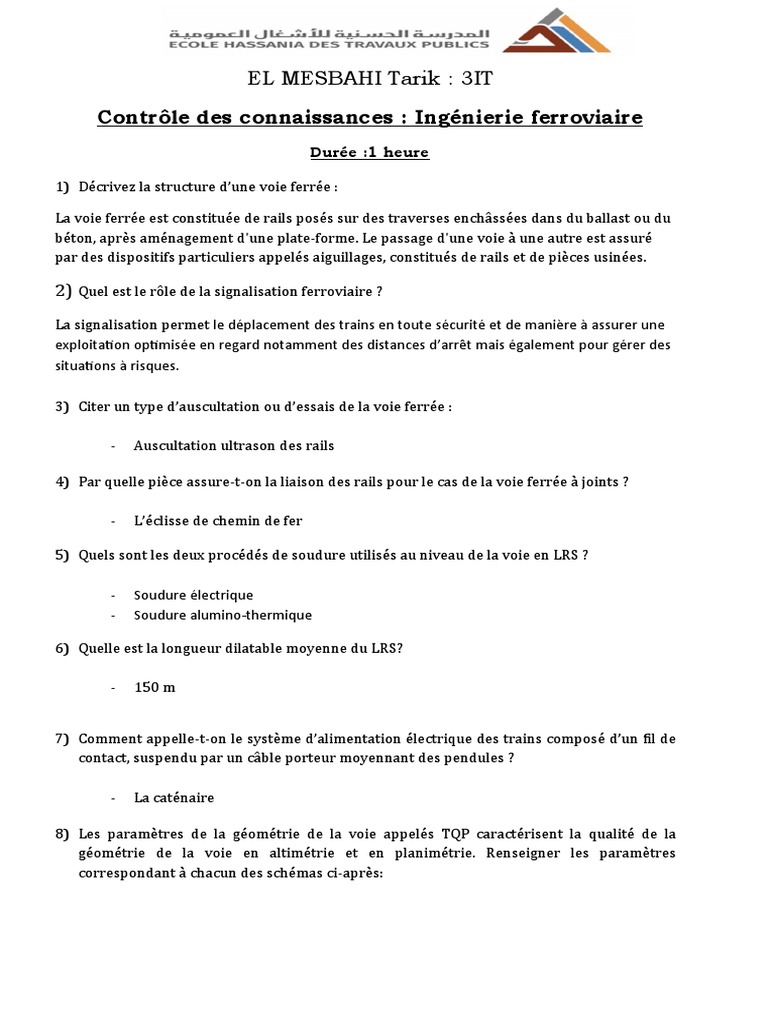 المدرسة الحسنية للأشغال العمومية
ECOLE HASSANIA DES TRAVAUX PUBLICS

EL MESBAHI Tarik : 3IT

Contrôle des connaissances : Ingénierie ferroviaire

Durée :1 heure

1) Décrivez la structure d'une voie ferrée :

La voie ferrée est constituée de rails posés sur des traverses enchâssées dans du ballast ou du béton, après aménagement d'une plate-forme. Le passage d'une voie à une autre est assuré par des dispositifs particuliers appelés aiguillages, constitués de rails et de pièces usinées.

2) Quel est le rôle de la signalisation ferroviaire ?

La signalisation permet le déplacement des trains en toute sécurité et de manière à assurer une exploitation optimisée en regard notamment des distances d'arrêt mais également pour gérer des situations à risques.

3) Citer un type d'auscultation ou d'essais de la voie ferrée :

- Auscultation ultrason des rails

4) Par quelle pièce assure-t-on la liaison des rails pour le cas de la voie ferrée à joints ?

- L'éclisse de chemin de fer

5) Quels sont les deux procédés de soudure utilisés au niveau de la voie en LRS ?

- Soudure électrique
- Soudure alumino-thermique

6) Quelle est la longueur dilatable moyenne du LRS?

- 150 m

7) Comment appelle-t-on le système d'alimentation électrique des trains composé d'un fil de contact, suspendu par un câble porteur moyennant des pendules ?

- La caténaire

8) Les paramètres de la géométrie de la voie appelés TQP caractérisent la qualité de la géométrie de la voie en altimétrie et en planimétrie. Renseigner les paramètres correspondant à chacun des schémas ci-après: